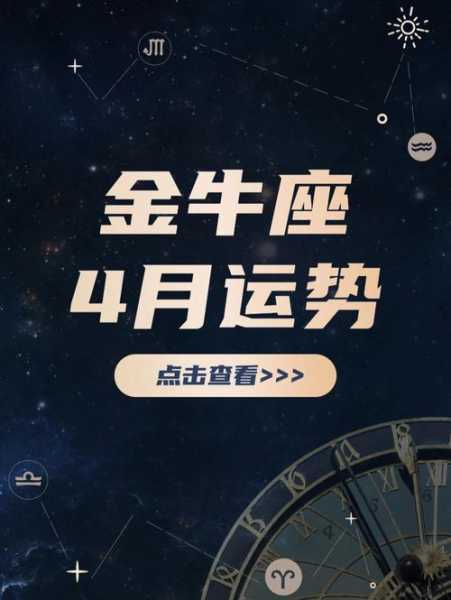 金牛座
4月运势

点击查看>>>